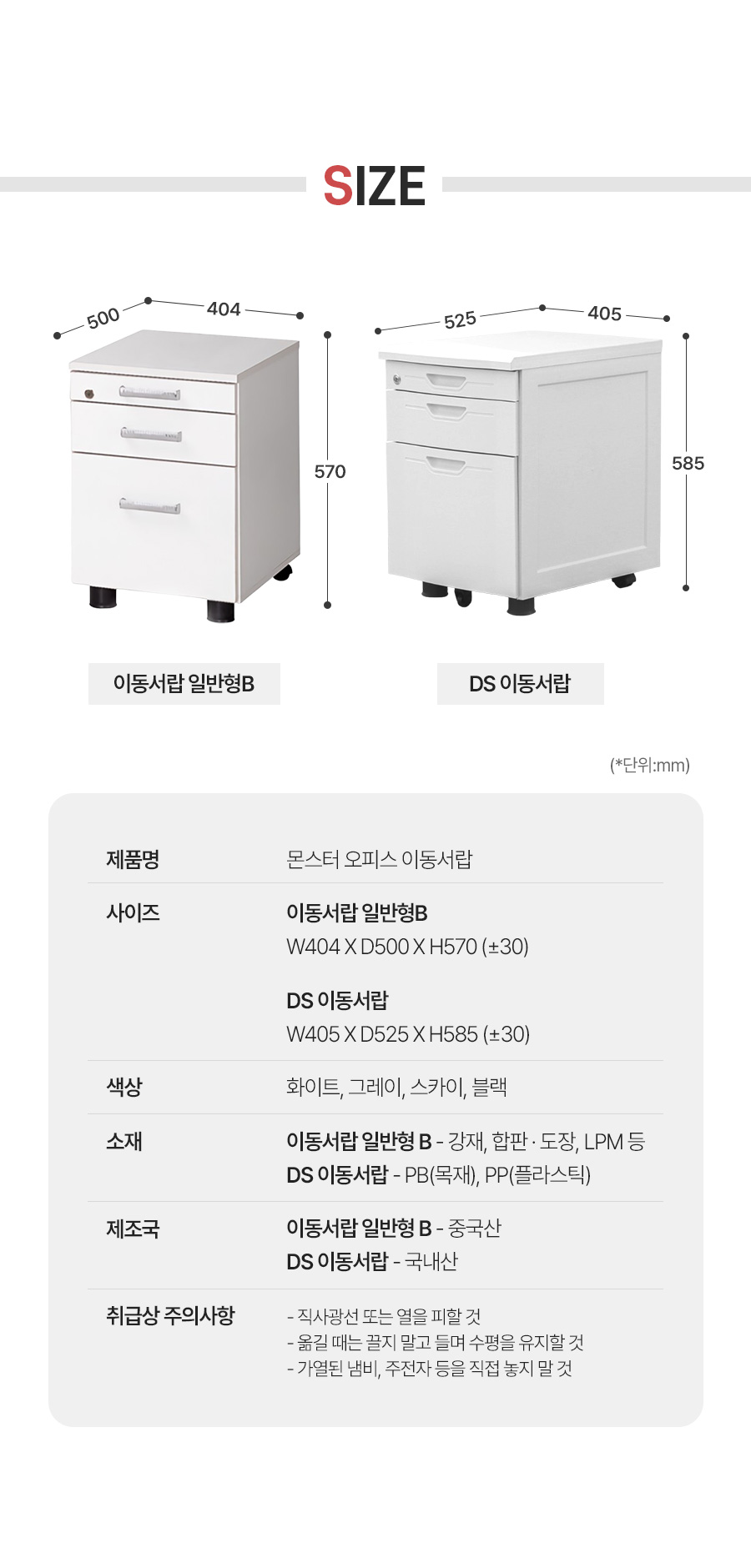 SIZE

500
404
570

525
405
585

이동서랍 일반형B

DS 이동서랍

(*단위:mm)

제품명
몬스터 오피스 이동서랍

사이즈
이동서랍 일반형B
W404 X D500 X H570 (±30)

DS 이동서랍
W405 X D525 X H585 (±30)

색상
화이트, 그레이, 스카이, 블랙

소재
이동서랍 일반형 B - 강재, 합판 · 도장, LPM 등
DS 이동서랍 - PB(목재), PP(플라스틱)

제조국
이동서랍 일반형 B - 중국산
DS 이동서랍 - 국내산

취급상 주의사항
- 직사광선 또는 열을 피할 것
- 옮길 때는 끌지 말고 들며 수평을 유지할 것
- 가열된 냄비, 주전자 등을 직접 놓지 말 것